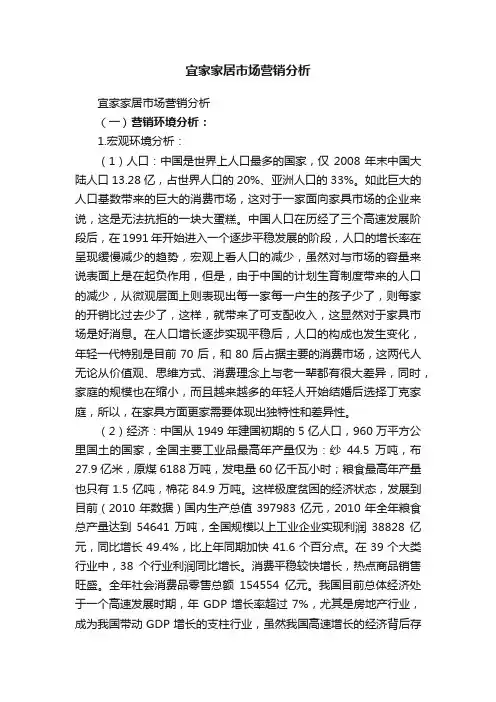 宜家家居市场营销分析

宜家家居市场营销分析

（一）营销环境分析：

1.宏观环境分析：

（1）人口：中国是世界上人口最多的国家，仅 2008 年末中国大陆人口 13.28 亿，占世界人口的 20%、亚洲人口的 33%。如此巨大的人口基数带来的巨大的消费市场，这对于一家面向家具市场的企业来说，这是无法抗拒的一块大蛋糕。中国人口在历经了三个高速发展阶段后，在 1991 年开始进入一个逐步平稳发展的阶段，人口的增长率在呈现缓慢减少的趋势，宏观上看人口的减少，虽然对与市场的容量来说表面上是在起负作用，但是，由于中国的计划生育制度带来的人口的减少，从微观层面上则表现出每一家每一户生的孩子少了，则每家的开销比过去少了，这样，就带来了可支配收入，这显然对于家具市场是好消息。在人口增长逐步实现平稳后，人口的构成也发生变化，年轻一代特别是目前 70 后，和 80 后占据主要的消费市场，这两代人无论从价值观、思维方式、消费理念上与老一辈都有很大差异，同时，家庭的规模也在缩小，而且越来越多的年轻人开始结婚后选择丁克家庭，所以，在家具方面更家需要体现出独特性和差异性。

（2）经济：中国从 1949 年建国初期的 5 亿人口，960 万平方公里国土的国家，全国主要工业品最高年产量仅为：纱 44.5 万吨，布 27.9 亿米，原煤 6188 万吨，发电量 60 亿千瓦小时；粮食最高年产量也只有 1.5 亿吨，棉花 84.9 万吨。这样极度贫困的经济状态，发展到目前（2010 年数据）国内生产总值 397983 亿元，2010 年全年粮食总产量达到 54641 万吨，全国规模以上工业企业实现利润 38828 亿元，同比增长 49.4%，比上年同期加快 41.6 个百分点。在 39 个大类行业中，38 个行业利润同比增长。消费平稳较快增长，热点商品销售旺盛。全年社会消费品零售总额 154554 亿元。我国目前总体经济处于一个高速发展时期，年 GDP 增长率超过 7%，尤其是房地产行业，成为我国带动 GDP 增长的支柱行业，虽然我国高速增长的经济背后存